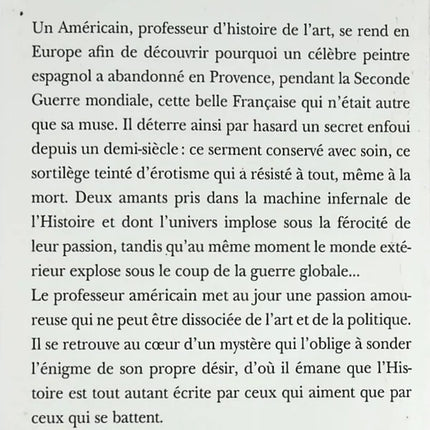 Un Américain, professeur d'histoire de l'art, se rend en Europe afin de découvrir pourquoi un célèbre peintre espagnol a abandonné en Provence, pendant la Seconde Guerre mondiale, cette belle Française qui n'était autre que sa muse. Il déterre ainsi par hasard un secret enfoui depuis un demi-siècle : ce serment conservé avec soin, ce sortilège teinté d'érotisme qui a résisté à tout, même à la mort. Deux amants pris dans la machine infernale de l'Histoire et dont l'univers implose sous la férocité de leur passion, tandis qu'au même moment le monde extérieur explose sous le coup de la guerre globale...
Le professeur américain met au jour une passion amoureuse qui ne peut être dissociée de l'art et de la politique. Il se retrouve au cœur d'un mystère qui l'oblige à sonder l'énigme de son propre désir, d'où il émane que l'Histoire est tout autant écrite par ceux qui aiment que par ceux qui se battent.